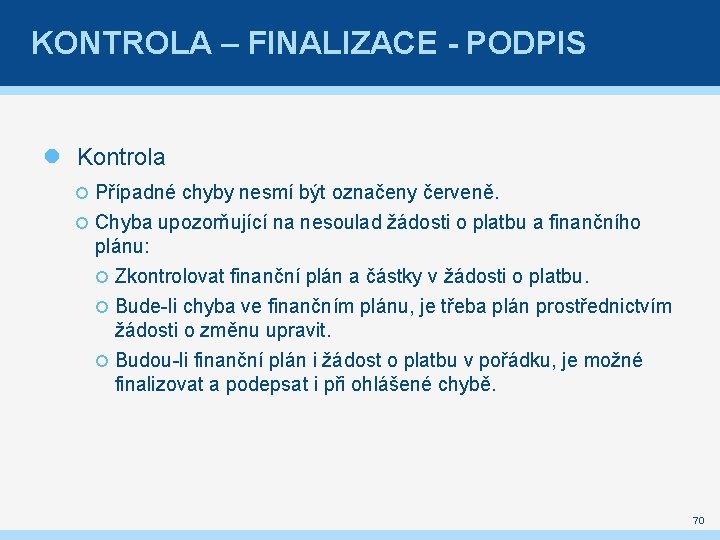 KONTROLA – FINALIZACE - PODPIS

Kontrola

Případné chyby nesmí být označeny červeně.

Chyba upozorňující na nesoulad žádosti o platbu a finančního plánu:

Zkontrolovat finanční plán a částky v žádosti o platbu.

Bude-li chyba ve finančním plánu, je třeba plán prostřednictvím žádosti o změnu upravit.

Budou-li finanční plán i žádost o platbu v pořádku, je možné finalizovat a podepsat i při ohlášené chybě.

70